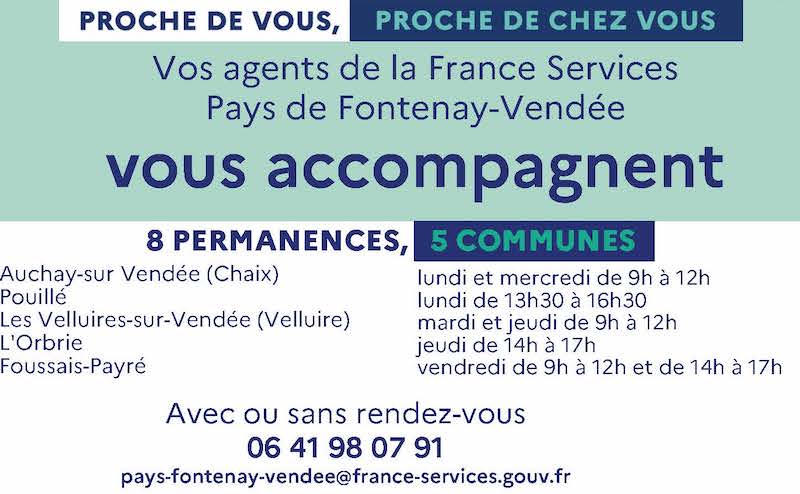 PROCHE DE VOUS, PROCHE DE CHEZ VOUS

Vos agents de la France Services Pays de Fontenay-Vendée

vous accompagnent

8 PERMANENCES, 5 COMMUNES

Auchay-sur Vendée (Chaix)
Pouillé
Les Velluires-sur-Vendée (Velluire)
L'Orbrie
Foussais-Payré

lundi et mercredi de 9h à 12h
lundi de 13h30 à 16h30
mardi et jeudi de 9h à 12h
jeudi de 14h à 17h
vendredi de 9h à 12h et de 14h à 17h

Avec ou sans rendez-vous
06 41 98 07 91
pays-fontenay-vendee@france-services.gouv.fr